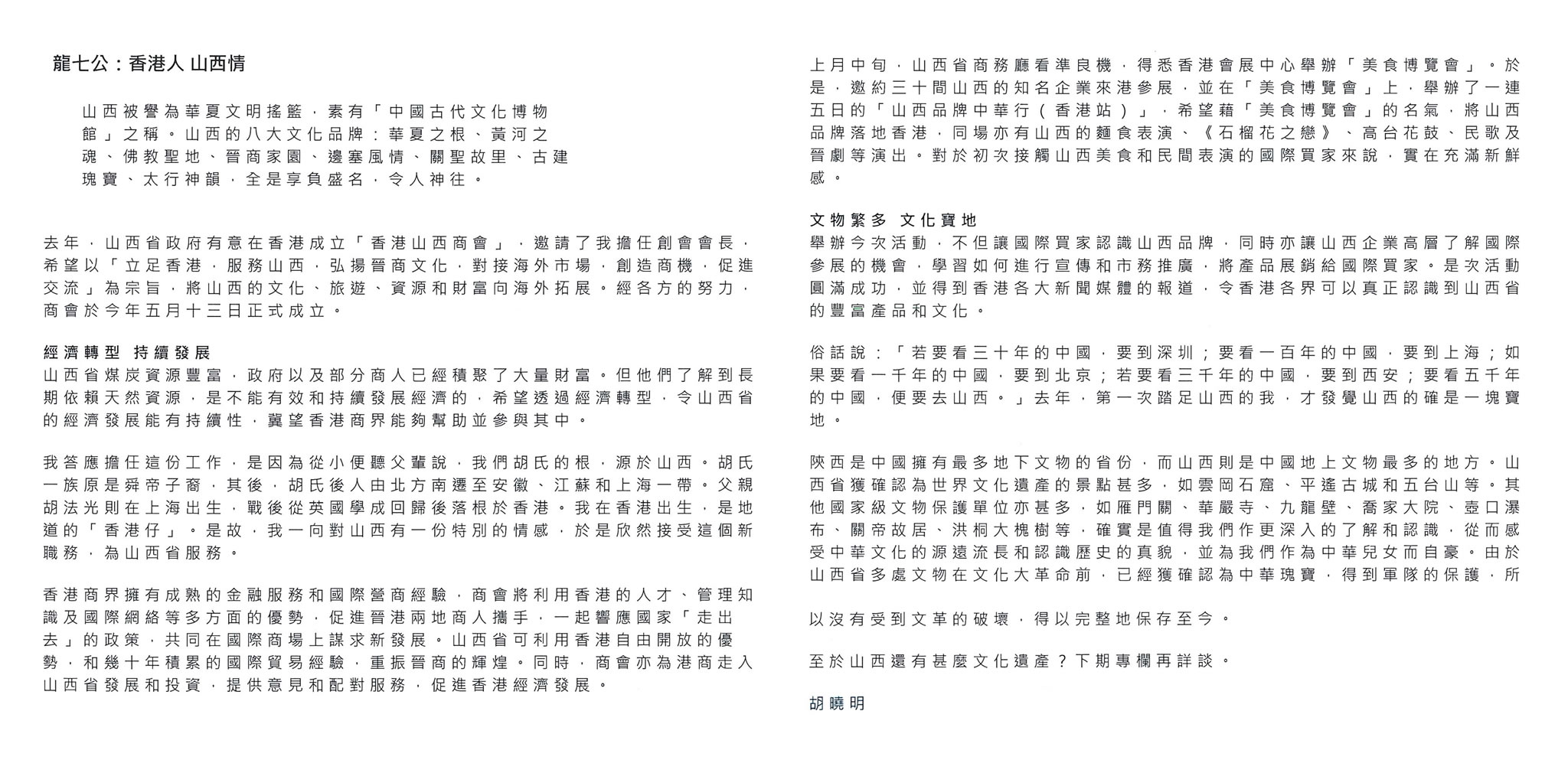 龍七公：香港人 山西情

山西被譽為華夏文明搖籃，素有「中國古代文化博物館」之稱。山西的八大文化品牌：華夏之根、黃河之魂、佛教聖地、晉商家園、邊塞風情、關聖故里、古建瑰寶、太行神韻，全是享負盛名，令人神往。

去年，山西省政府有意在香港成立「香港山西商會」，邀請了我擔任創會會長，希望以「立足香港，服務山西，弘揚晉商文化，對接海外市場，創造商機，促進交流」為宗旨，將山西的文化、旅遊、資源和財富向海外拓展。經各方的努力，商會於今年五月十三日正式成立。

經濟轉型 持續發展
山西省煤炭資源豐富，政府以及部分商人已經積聚了大量財富。但他們了解到長期依賴天然資源，是不能有效和持續發展經濟的，希望透過經濟轉型，令山西省的經濟發展能有持續性，冀望香港商界能夠幫助並參與其中。

我答應擔任這份工作，是因為從小便聽父輩說，我們胡氏的根，源於山西。胡氏一族原是舜帝子裔，其後，胡氏後人由北方南遷至安徽、江蘇和上海一帶。父親胡法光則在上海出生，戰後從英國學成回歸後落根於香港。我在香港出生，是地道的「香港仔」。是故，我一向對山西有一份特別的情感，於是欣然接受這個新職務，為山西省服務。

香港商界擁有成熟的金融服務和國際營商經驗，商會將利用香港的人才、管理知識及國際網絡等多方面的優勢，促進晉港兩地商人攜手，一起響應國家「走出去」的政策，共同在國際商場上謀求新發展。山西省可利用香港自由開放的優勢，和幾十年積累的國際貿易經驗，重振晉商的輝煌。同時，商會亦為港商走入山西省發展和投資，提供意見和配對服務，促進香港經濟發展。

上月中旬，山西省商務廳看準良機，得悉香港會展中心舉辦「美食博覽會」。於是，邀約三十間山西的知名企業來港參展，並在「美食博覽會」上，舉辦了一連五日的「山西品牌中華行（香港站）」，希望藉「美食博覽會」的名氣，將山西品牌落地香港，同場亦有山西的麵食表演、《石榴花之戀》、高台花鼓、民歌及晉劇等演出。對於初次接觸山西美食和民間表演的國際買家來說，實在充滿新鮮感。

文物繁多 文化寶地
舉辦今次活動，不但讓國際買家認識山西品牌，同時亦讓山西企業高層了解國際參展的機會，學習如何進行宣傳和市務推廣，將產品展銷給國際買家。是次活動圓滿成功，並得到香港各大新聞媒體的報道，令香港各界可以真正認識到山西省的豐富產品和文化。

俗話說：「若要看三十年的中國，要到深圳；要看一百年的中國，要到上海；如果要看一千年的中國，要到北京；若要看三千年的中國，要到西安；要看五千年的中國，便要去山西。」去年，第一次踏足山西的我，才發覺山西的確是一塊寶地。

陝西是中國擁有最多地下文物的省份，而山西則是中國地上文物最多的地方。山西省獲確認為世界文化遺產的景點甚多，如雲岡石窟、平遙古城和五台山等。其他國家級文物保護單位亦甚多，如雁門關、華嚴寺、九龍壁、喬家大院、壺口瀑布、關帝故居、洪桐大槐樹等，確實是值得我們作更深入的了解和認識，從而感受中華文化的源遠流長和認識歷史的真貌，並為我們作為中華兒女而自豪。由於山西省多處文物在文化大革命前，已經獲確認為中華瑰寶，得到軍隊的保護，所

以沒有受到文革的破壞，得以完整地保存至今。

至於山西還有甚麼文化遺產？下期專欄再詳談。

胡曉明